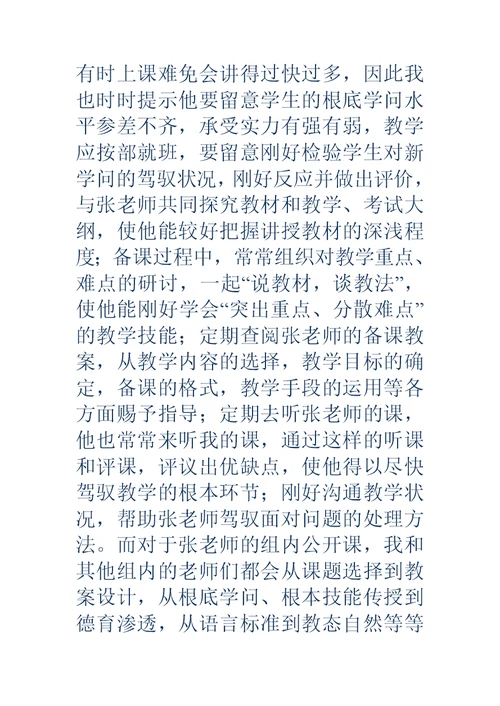 有时上课难免会讲得过快过多，因此我也时时提示他要留意学生的根底学问水平参差不齐，承受实力有强有弱，教学应按部就班，要留意刚好检验学生对新学问的驾驭状况，刚好反应并做出评价，与张老师共同探究教材和教学、考试大纲，使他能较好把握讲授教材的深浅程度；备课过程中，常常组织对教学重点、难点的研讨，一起“说教材，谈教法”，使他能刚好学会“突出重点、分散难点”的教学技能；定期查阅张老师的备课教案，从教学内容的选择，教学目标的确定，备课的格式，教学手段的运用等各方面赐予指导；定期去听张老师的课，他也常常来听我的课，通过这样的听课和评课，评议出优缺点，使他得以尽快驾驭教学的根本环节；刚好沟通教学状况，帮助张老师驾驭面对问题的处理方法。而对于张老师的组内公开课，我和其他组内的老师们都会从课题选择到教案设计，从根底学问、根本技能传授到德育渗透，从语言标准到教态自然等等